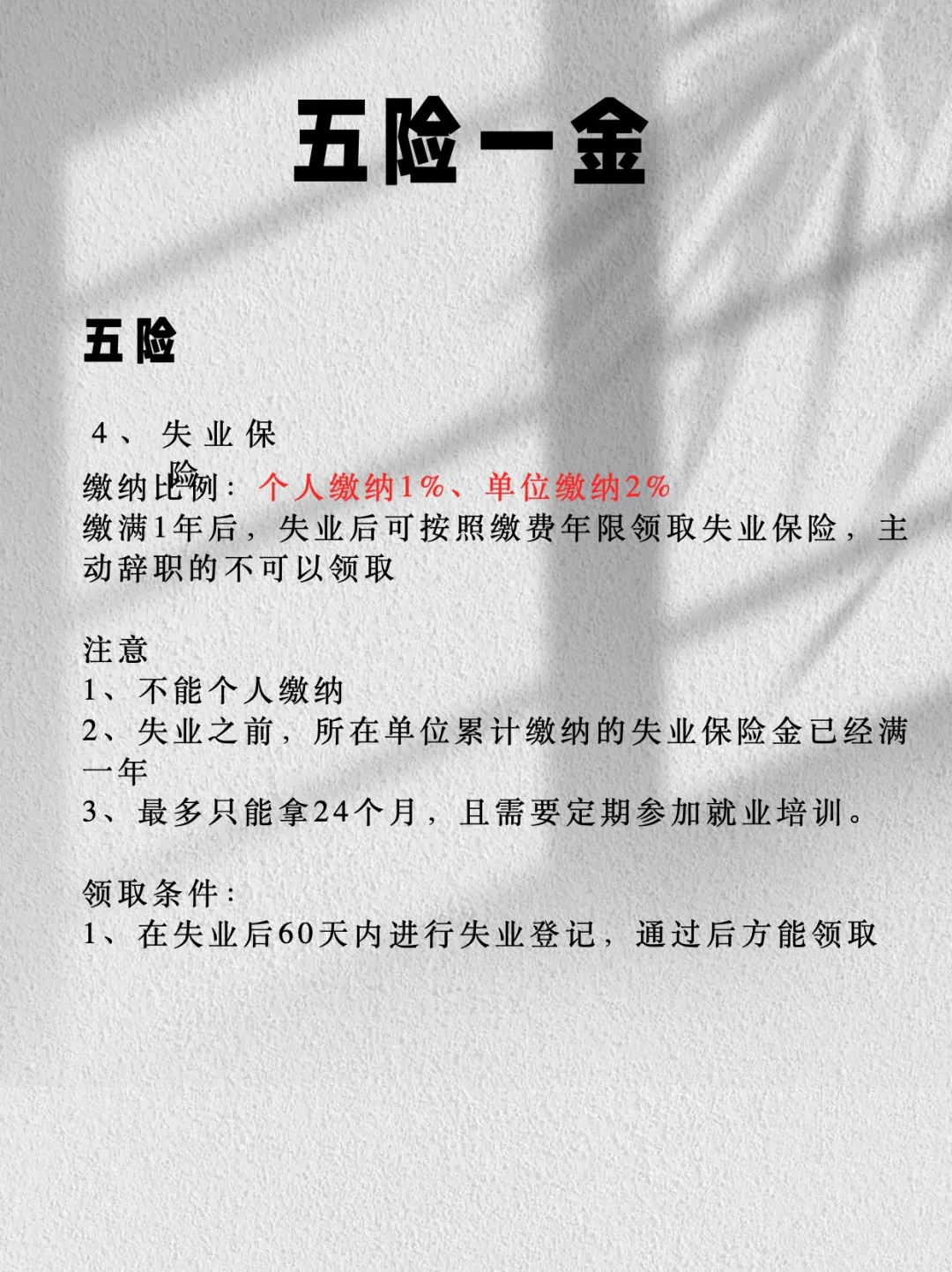 五险一金

五险

4、失业保险

缴纳比例：个人缴纳1%、单位缴纳2%
缴满1年后，失业后可按照缴费年限领取失业保险，主动辞职的不可以领取

注意
1、不能个人缴纳
2、失业之前，所在单位累计缴纳的失业保险金已经满一年
3、最多只能拿24个月，且需要定期参加就业培训。

领取条件：
1、在失业后60天内进行失业登记，通过后方能领取